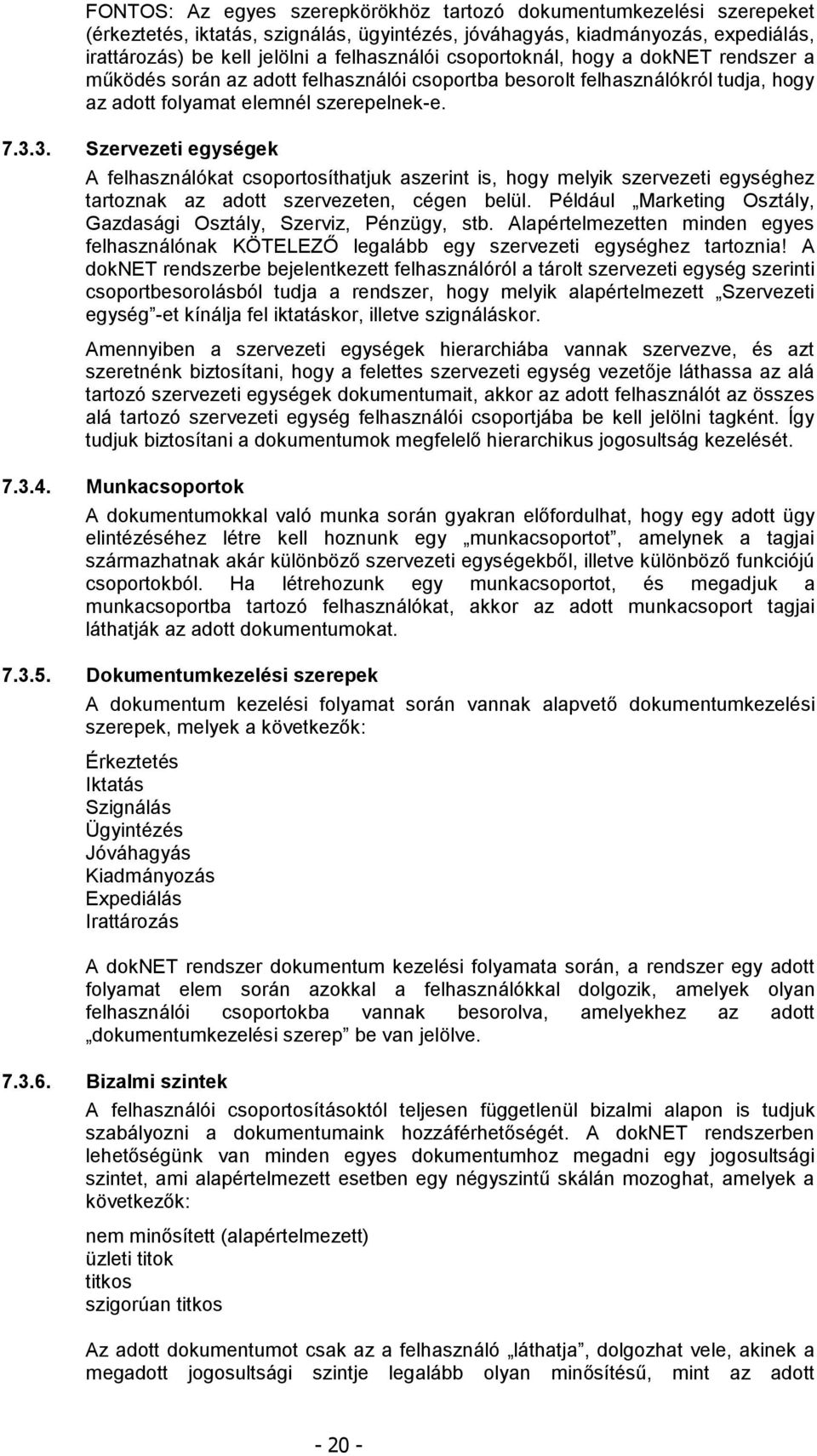 FONTOS: Az egyes szerepkörökhöz tartozó dokumentumkezelési szerepeket (érkeztetés, iktatás, szignálás, ügyintézés, jóváhagyás, kiadmányozás, expediálás, irattározás) be kell jelölni a felhasználói csoportoknál, hogy a dokNET rendszer a működés során az adott felhasználói csoportba besorolt felhasználókról tudja, hogy az adott folyamat elemnél szerepelnek-e.

7.3.3. Szervezeti egységek

A felhasználókat csoportosíthatjuk aszerint is, hogy melyik szervezeti egységhez tartoznak az adott szervezeten, cégen belül. Például „Marketing Osztály, Gazdasági Osztály, Szerviz, Pénzügy, stb. Alapértelmezetten minden egyes felhasználónak KÖTELEZŐ legalább egy szervezeti egységhez tartoznia! A dokNET rendszerbe bejelentkezett felhasználóról a tárolt szervezeti egység szerinti csoportbesorolásból tudja a rendszer, hogy melyik alapértelmezett „Szervezeti egység”-et kínálja fel iktatáskor, illetve szignáláskor.

Amennyiben a szervezeti egységek hierarchiába vannak szervezve, és azt szeretnénk biztosítani, hogy a felettes szervezeti egység vezetője láthassa az alá tartozó szervezeti egységek dokumentumait, akkor az adott felhasználót az összes alá tartozó szervezeti egység felhasználói csoportjába be kell jelölni tagként. Így tudjuk biztosítani a dokumentumok megfelelő hierarchikus jogosultság kezelését.

7.3.4. Munkacsoportok

A dokumentumokkal való munka során gyakran előfordulhat, hogy egy adott ügy elintézéséhez létre kell hoznunk egy „munkacsoportot”, amelynek a tagjai származhatnak akár különböző szervezeti egységekből, illetve különböző funkciójú csoportokból. Ha létrehozunk egy munkacsoportot, és megadjuk a munkacsoportba tartozó felhasználókat, akkor az adott munkacsoport tagjai láthatják az adott dokumentumokat.

7.3.5. Dokumentumkezelési szerepek

A dokumentum kezelési folyamat során vannak alapvető dokumentumkezelési szerepek, melyek a következők:

Érkeztetés
Iktatás
Szignálás
Ügyintézés
Jóváhagyás
Kiadmányozás
Expediálás
Irattározás

A dokNET rendszer dokumentum kezelési folyamata során, a rendszer egy adott folyamat elem során azokkal a felhasználókkal dolgozik, amelyek olyan felhasználói csoportokba vannak besorolva, amelyekhez az adott „dokumentumkezelési szerep” be van jelölve.

7.3.6. Bizalmi szintek

A felhasználói csoportosításoktól teljesen függetlenül bizalmi alapon is tudjuk szabályozni a dokumentumaink hozzáférhetőségét. A dokNET rendszerben lehetőségünk van minden egyes dokumentumhoz megadni egy jogosultsági szintet, ami alapértelmezett esetben egy négyszintű skálán mozoghat, amelyek a következők:

nem minősített (alapértelmezett)
üzleti titok
titkos
szigorúan titkos

Az adott dokumentumot csak az a felhasználó „láthatja”, dolgozhat vele, akinek a megadott jogosultsági szintje legalább olyan minősítésű, mint az adott

- 20 -